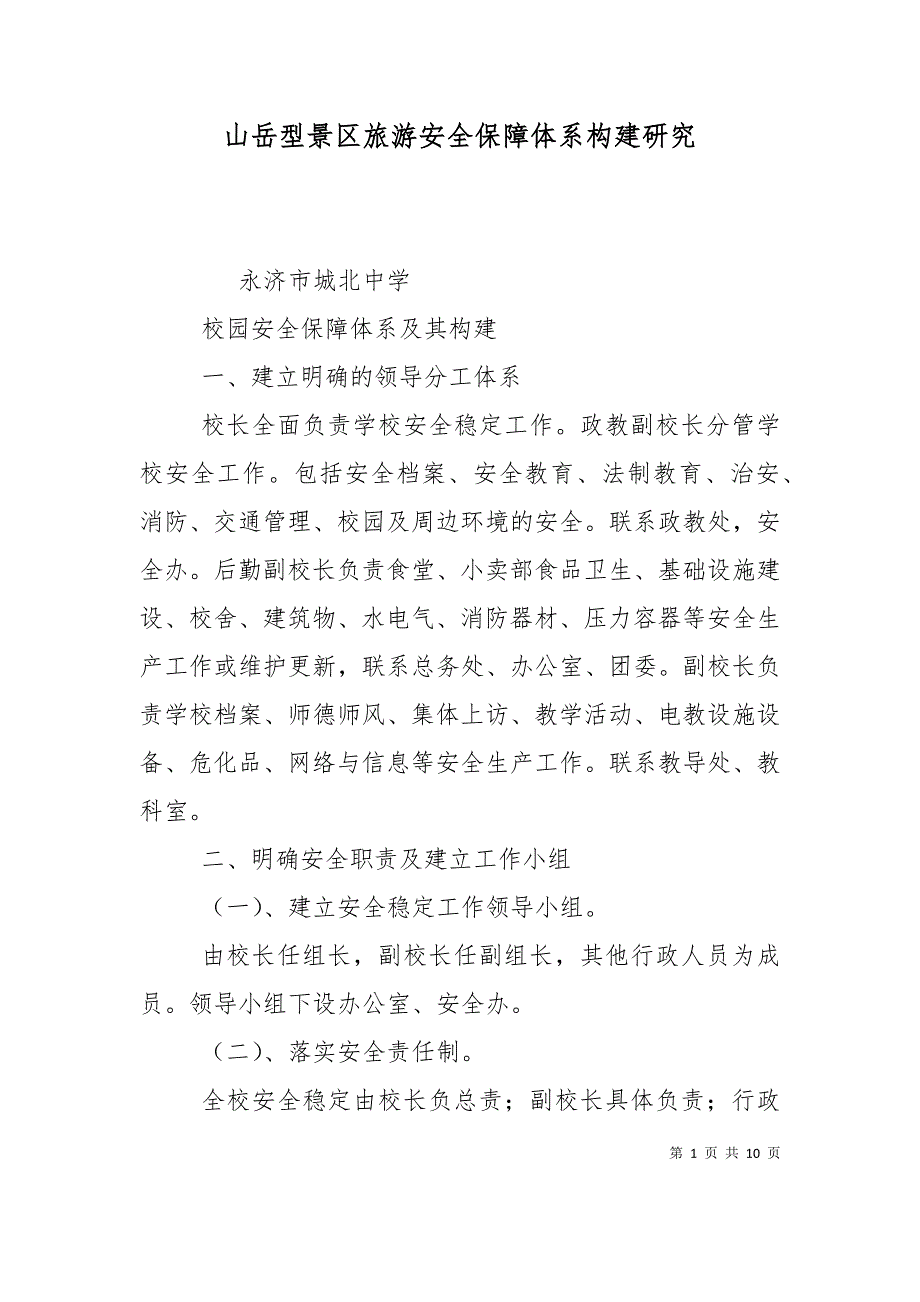 山岳型景区旅游安全保障体系构建研究

永济市城北中学

校园安全保障体系及其构建

一、建立明确的领导分工体系

校长全面负责学校安全稳定工作。政教副校长分管学校安全工作。包括安全档案、安全教育、法制教育、治安、消防、交通管理、校园及周边环境的安全。联系政教处，安全办。后勤副校长负责食堂、小卖部食品卫生、基础设施建设、校舍、建筑物、水电气、消防器材、压力容器等安全生产工作或维护更新，联系总务处、办公室、团委。副校长负责学校档案、师德师风、集体上访、教学活动、电教设施设备、危化品、网络与信息等安全生产工作。联系教导处、教科室。

二、明确安全职责及建立工作小组

（一）、建立安全稳定工作领导小组。

由校长任组长，副校长任副组长，其他行政人员为成员。领导小组下设办公室、安全办。

（二）、落实安全责任制。

全校安全稳定由校长负总责；副校长具体负责；行政

第 1 页 共 10 页